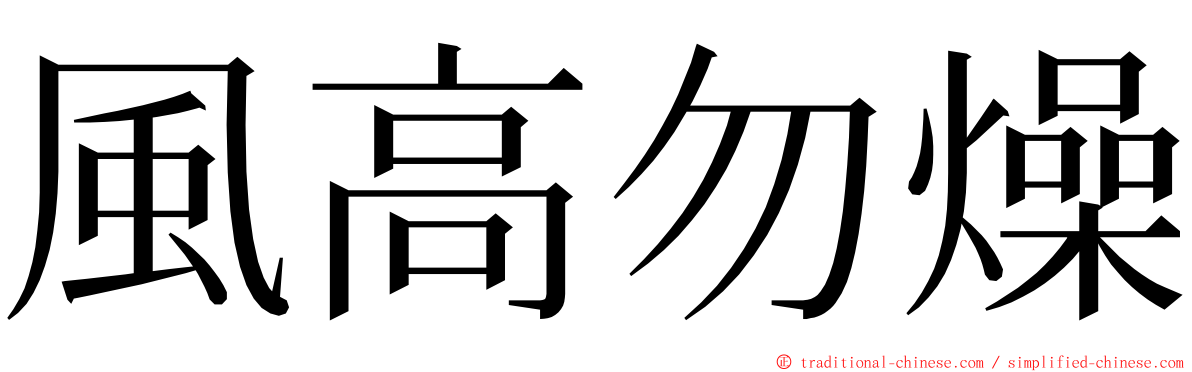 風高勿燥

ⓒ traditional-chinese.com / simplified-chinese.com